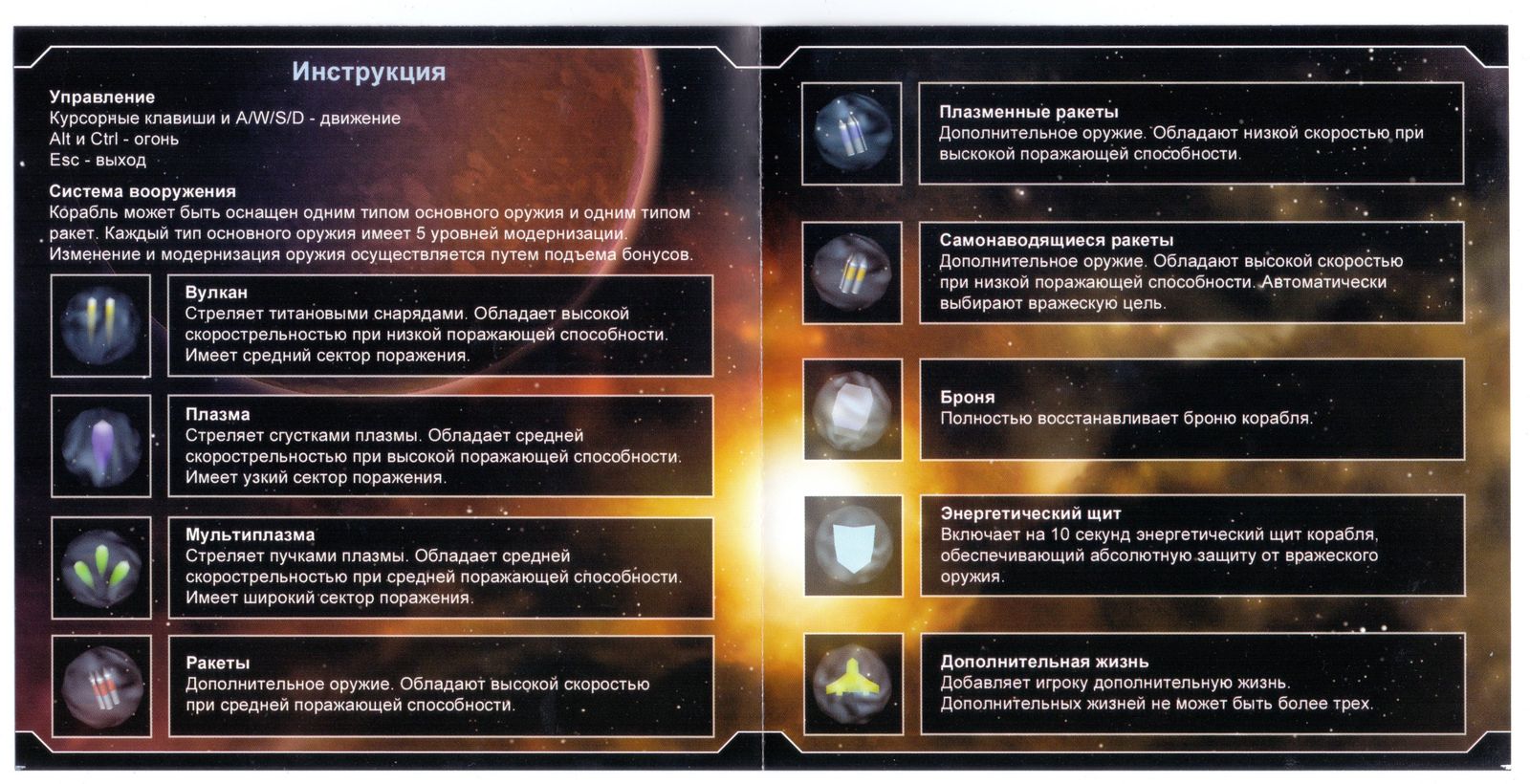 Инструкция

Управление
Курсорные клавиши и A/W/S/D - движение
Alt и Ctrl - огонь
Esc - выход

Система вооружения
Корабль может быть оснащен одним типом основного оружия и одним типом ракет. Каждый тип основного оружия имеет 5 уровней модернизации. Изменение и модернизация оружия осуществляется путем подъема бонусов.

Вулкан
Стреляет титановыми снарядами. Обладает высокой скорострельностью при низкой поражающей способности. Имеет средний сектор поражения.

Плазма
Стреляет сгустками плазмы. Обладает средней скорострельностью при высокой поражающей способности. Имеет узкий сектор поражения.

Мультиплазма
Стреляет пучками плазмы. Обладает средней скорострельностью при средней поражающей способности. Имеет широкий сектор поражения.

Ракеты
Дополнительное оружие. Обладают высокой скоростью при средней поражающей способности.

Плазменные ракеты
Дополнительное оружие. Обладают низкой скоростью при высокой поражающей способности.

Самонаводящиеся ракеты
Дополнительное оружие. Обладают высокой скоростью при низкой поражающей способности. Автоматически выбирают вражескую цель.

Броня
Полностью восстанавливает броню корабля.

Энергетический щит
Включает на 10 секунд энергетический щит корабля, обеспечивающий абсолютную защиту от вражеского оружия.

Дополнительная жизнь
Добавляет игроку дополнительную жизнь. Дополнительных жизней не может быть более трех.